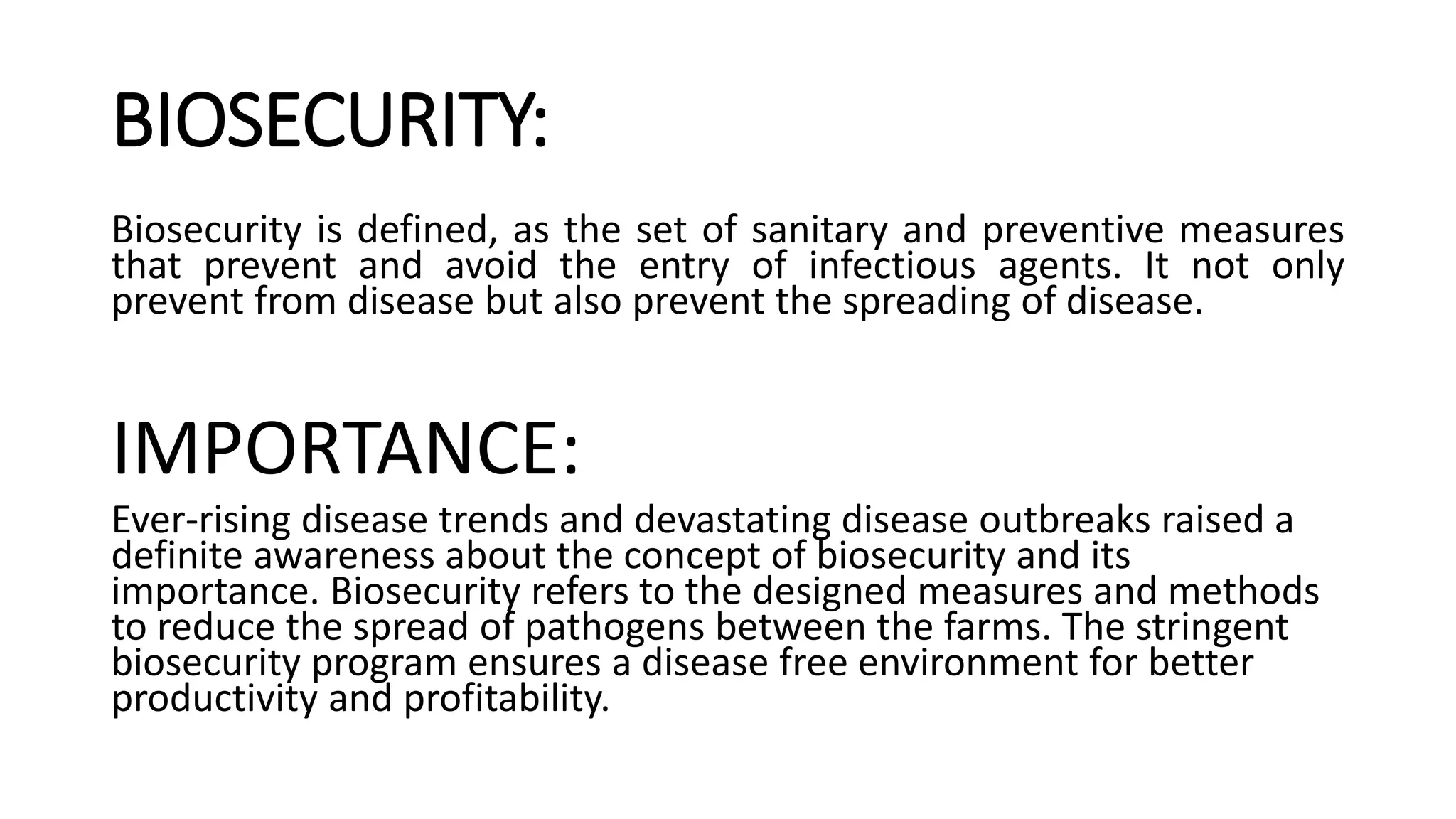 BIOSECURITY:

Biosecurity is defined, as the set of sanitary and preventive measures that prevent and avoid the entry of infectious agents. It not only prevent from disease but also prevent the spreading of disease.

IMPORTANCE:

Ever-rising disease trends and devastating disease outbreaks raised a definite awareness about the concept of biosecurity and its importance. Biosecurity refers to the designed measures and methods to reduce the spread of pathogens between the farms. The stringent biosecurity program ensures a disease free environment for better productivity and profitability.